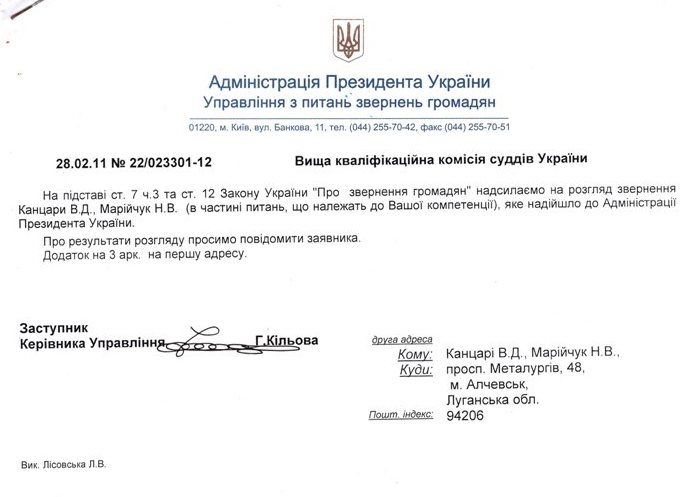 Адміністрація Президента України
Управління з питань звернень громадян

01220, м. Київ, вул. Банкова, 11, тел. (044) 255-70-42, факс (044) 255-70-51

28.02.11 № 22/023301-12

Вища кваліфікаційна комісія суддів України

На підставі ст. 7 ч.3 та ст. 12 Закону України "Про звернення громадян" надсилаємо на розгляд звернення Канцари В.Д., Марійчук Н.В. (в частині питань, що належать до Вашої компетенції), яке надійшло до Адміністрації Президента України.

Про результати розгляду просимо повідомити заявника.
Додаток на 3 арк. на першу адресу.

Заступник
Керівника Управління Г.Кільова

друга адреса
Кому: Канцарі В.Д., Марійчук Н.В.,
Куди: просп. Металургів, 48,
м. Алчевськ,
Луганська обл.
Пошт. індекс: 94206

Вик. Лісовська Л.В.